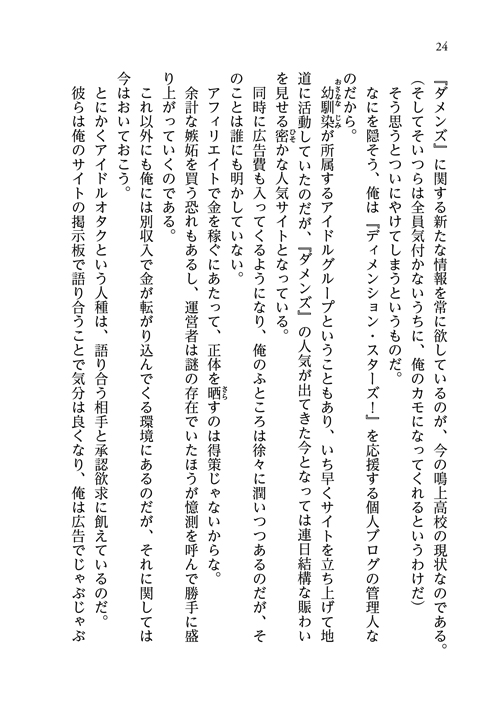 24

『ダメンズ』に関する新たな情報を常に欲しているのが、今の鳴上高校の現状なのである。

（そしてそいつらは全員気付かないうちに、俺のカモになってくれるというわけだ）

そう思うとついにやけてしまうというものだ。

なにを隠そう、俺は『ディメンション・スターズ！』を応援する個人ブログの管理人なのだから。

幼馴染が所属するアイドルグループということもあり、いち早くサイトを立ち上げて地道に活動していたのだが、『ダメンズ』の人気が出てきた今となっては連日結構な賑わいを見せる密かな人気サイトとなっている。

同時に広告費も入ってくるようになり、俺のふところは徐々に潤いつつあるのだが、そのことは誰にも明かしていない。

アフィリエイトで金を稼ぐにあたって、正体を晒すのは得策じゃないからな。

余計な嫉妬を買う恐れもあるし、運営者は謎の存在でいたほうが憶測を呼んで勝手に盛り上がっていくのである。

これ以外にも俺には別収入で金が転がり込んでくる環境にあるのだが、それに関しては今はおいておこう。

とにかくアイドルオタクという人種は、語り合う相手と承認欲求に飢えているのだ。

彼らは俺のサイトの掲示板で語り合うことで気分は良くなり、俺は広告でじゃぶじゃぶ